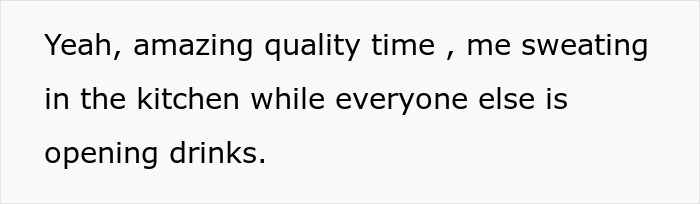 Yeah, amazing quality time , me sweating in the kitchen while everyone else is opening drinks.